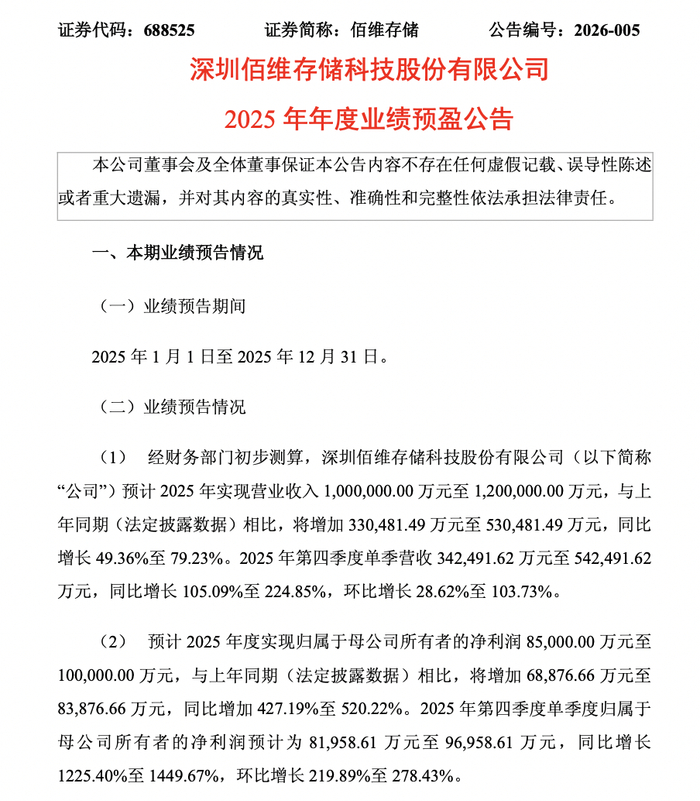 证券代码：688525　　证券简称：佰维存储　　公告编号：2026-005

深圳佰维存储科技股份有限公司

2025 年年度业绩预盈公告

本公司董事会及全体董事保证本公告内容不存在任何虚假记载、误导性陈述或者重大遗漏，并对其内容的真实性、准确性和完整性依法承担法律责任。

一、本期业绩预告情况

（一）业绩预告期间

2025 年 1 月 1 日至 2025 年 12 月 31 日。

（二）业绩预告情况

（1）　经财务部门初步测算，深圳佰维存储科技股份有限公司（以下简称“公司”）预计 2025 年实现营业收入 1,000,000.00 万元至 1,200,000.00 万元，与上年同期（法定披露数据）相比，将增加 330,481.49 万元至 530,481.49 万元，同比增长 49.36%至 79.23%。2025 年第四季度单季营收 342,491.62 万元至 542,491.62 万元，同比增长 105.09%至 224.85%，环比增长 28.62%至 103.73%。

（2）　预计 2025 年度实现归属于母公司所有者的净利润 85,000.00 万元至 100,000.00 万元，与上年同期（法定披露数据）相比，将增加 68,876.66 万元至 83,876.66 万元，同比增加 427.19%至 520.22%。2025 年第四季度单季度归属于母公司所有者的净利润预计为 81,958.61 万元至 96,958.61 万元，同比增长 1225.40%至 1449.67%，环比增长 219.89%至 278.43%。